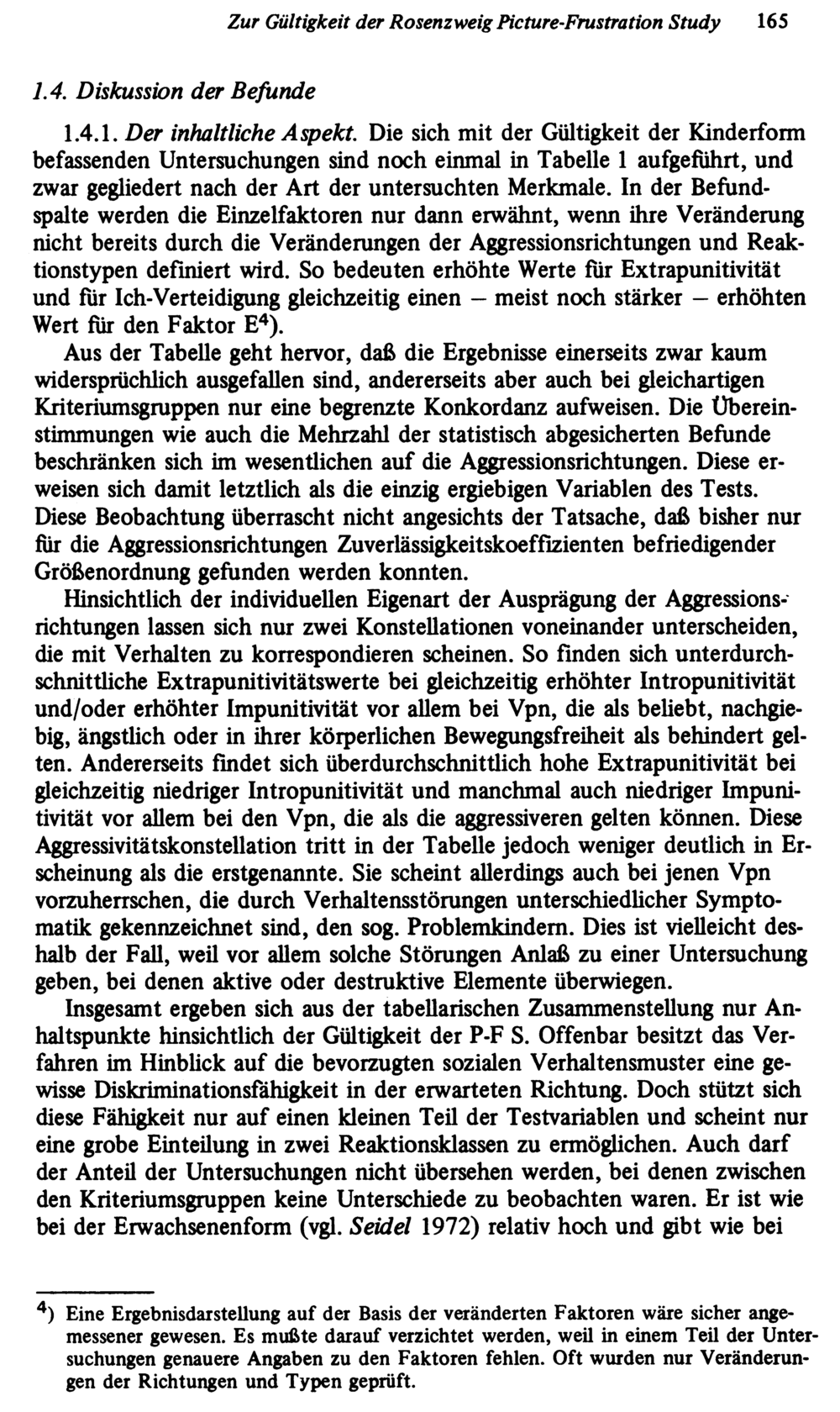 Zur Gültigkeit der Rosenzweig Picture-Frustration Study 165

1.4. Diskussion der Befunde

1.4.1. Der inhaltliche Aspekt. Die sich mit der Gültigkeit der Kinderform befassenden Untersuchungen sind noch einmal in Tabelle 1 aufgeführt, und zwar gegliedert nach der Art der untersuchten Merkmale. In der Befundspalte werden die Einzelfaktoren nur dann erwähnt, wenn ihre Veränderung nicht bereits durch die Veränderungen der Aggressionsrichtungen und Reaktionstypen definiert wird. So bedeuten erhöhte Werte für Extrapunitivität und für Ich-Verteidigung gleichzeitig einen – meist noch stärker – erhöhten Wert für den Faktor E$^{4}$).

Aus der Tabelle geht hervor, daß die Ergebnisse einerseits zwar kaum widersprüchlich ausgefallen sind, andererseits aber auch bei gleichartigen Kriteriumsgruppen nur eine begrenzte Konkordanz aufweisen. Die Übereinstimmungen wie auch die Mehrzahl der statistisch abgesicherten Befunde beschränken sich im wesentlichen auf die Aggressionsrichtungen. Diese erweisen sich damit letztlich als die einzig ergiebigen Variablen des Tests. Diese Beobachtung überrascht nicht angesichts der Tatsache, daß bisher nur für die Aggressionsrichtungen Zuverlässigkeitskoeffizienten befriedigender Größenordnung gefunden werden konnten.

Hinsichtlich der individuellen Eigenart der Ausprägung der Aggressionsrichtungen lassen sich nur zwei Konstellationen voneinander unterscheiden, die mit Verhalten zu korrespondieren scheinen. So finden sich unterdurchschnittliche Extrapunitivitätswerte bei gleichzeitig erhöhter Intropunitivität und/oder erhöhter Impunitivität vor allem bei Vpn, die als beliebt, nachgiebig, ängstlich oder in ihrer körperlichen Bewegungsfreiheit als behindert gelten. Andererseits findet sich überdurchschnittlich hohe Extrapunitivität bei gleichzeitig niedriger Intropunitivität und manchmal auch niedriger Impunitivität vor allem bei den Vpn, die als die aggressiveren gelten können. Diese Aggressivitätskonstellation tritt in der Tabelle jedoch weniger deutlich in Erscheinung als die erstgenannte. Sie scheint allerdings auch bei jenen Vpn vorzuherrschen, die durch Verhaltensstörungen unterschiedlicher Symptomatik gekennzeichnet sind, den sog. Problemkindern. Dies ist vielleicht deshalb der Fall, weil vor allem solche Störungen Anlaß zu einer Untersuchung geben, bei denen aktive oder destruktive Elemente überwiegen.

Insgesamt ergeben sich aus der tabellarischen Zusammenstellung nur Anhaltspunkte hinsichtlich der Gültigkeit der P-F S. Offenbar besitzt das Verfahren im Hinblick auf die bevorzugten sozialen Verhaltensmuster eine gewisse Diskriminationsfähigkeit in der erwarteten Richtung. Doch stützt sich diese Fähigkeit nur auf einen kleinen Teil der Testvariablen und scheint nur eine grobe Einteilung in zwei Reaktionsklassen zu ermöglichen. Auch darf der Anteil der Untersuchungen nicht übersehen werden, bei denen zwischen den Kriteriumsgruppen keine Unterschiede zu beobachten waren. Er ist wie bei der Erwachsenenform (vgl. Seidel 1972) relativ hoch und gibt wie bei

$^{4}$) Eine Ergebnisdarstellung auf der Basis der veränderten Faktoren wäre sicher angemessener gewesen. Es mußte darauf verzichtet werden, weil in einem Teil der Untersuchungen genauere Angaben zu den Faktoren fehlen. Oft wurden nur Veränderungen der Richtungen und Typen geprüft.